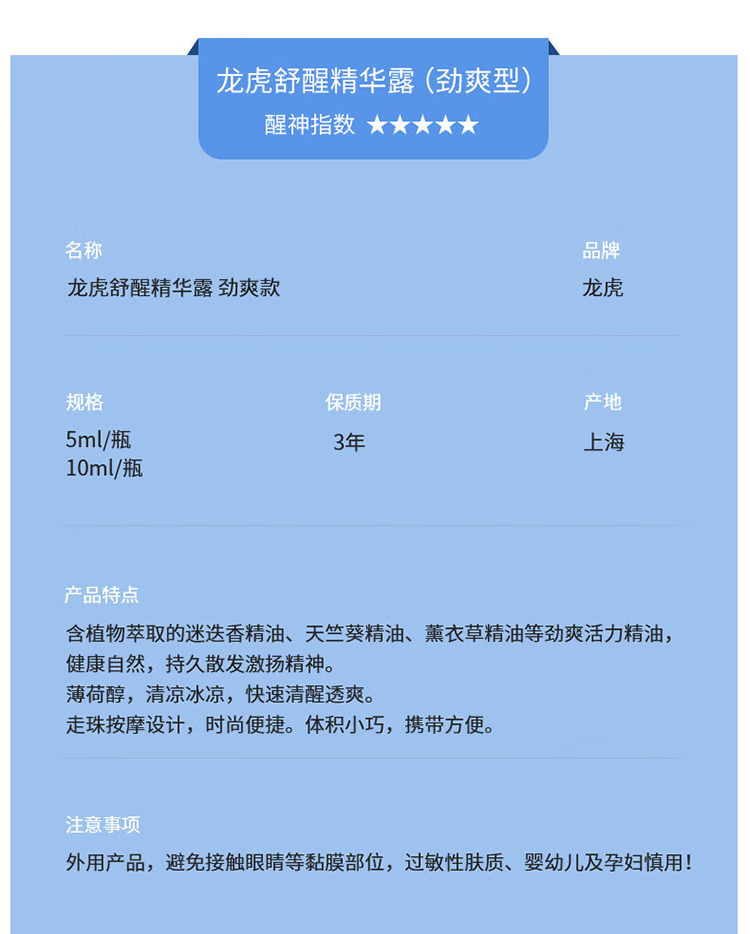 龙虎舒醒精华露（劲爽型）
醒神指数 ★★★★★

名称
龙虎舒醒精华露 劲爽款

品牌
龙虎

规格
5ml/瓶
10ml/瓶

保质期
3年

产地
上海

产品特点
含植物萃取的迷迭香精油、天竺葵精油、薰衣草精油等劲爽活力精油，健康自然，持久散发激扬精神。
薄荷醇，清凉冰凉，快速清醒透爽。
走珠按摩设计，时尚便捷。体积小巧，携带方便。

注意事项
外用产品，避免接触眼睛等黏膜部位，过敏性肤质、婴幼儿及孕妇慎用！